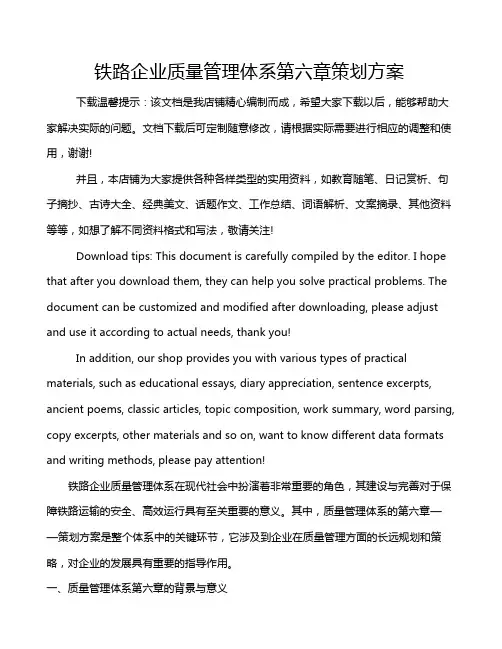 铁路企业质量管理体系第六章策划方案

下载温馨提示：该文档是我店铺精心编制而成，希望大家下载以后，能够帮助大家解决实际的问题。文档下载后可定制随意修改，请根据实际需要进行相应的调整和使用，谢谢!

并且，本店铺为大家提供各种各样类型的实用资料，如教育随笔、日记赏析、句子摘抄、古诗大全、经典美文、话题作文、工作总结、词语解析、文案摘录、其他资料等等，如想了解不同资料格式和写法，敬请关注!

Download tips: This document is carefully compiled by the editor. I hope that after you download them, they can help you solve practical problems. The document can be customized and modified after downloading, please adjust and use it according to actual needs, thank you!

In addition, our shop provides you with various types of practical materials, such as educational essays, diary appreciation, sentence excerpts, ancient poems, classic articles, topic composition, work summary, word parsing, copy excerpts, other materials and so on, want to know different data formats and writing methods, please pay attention!

铁路企业质量管理体系在现代社会中扮演着非常重要的角色，其建设与完善对于保障铁路运输的安全、高效运行具有至关重要的意义。其中，质量管理体系的第六章——策划方案是整个体系中的关键环节，它涉及到企业在质量管理方面的长远规划和策略，对企业的发展具有重要的指导作用。

一、质量管理体系第六章的背景与意义